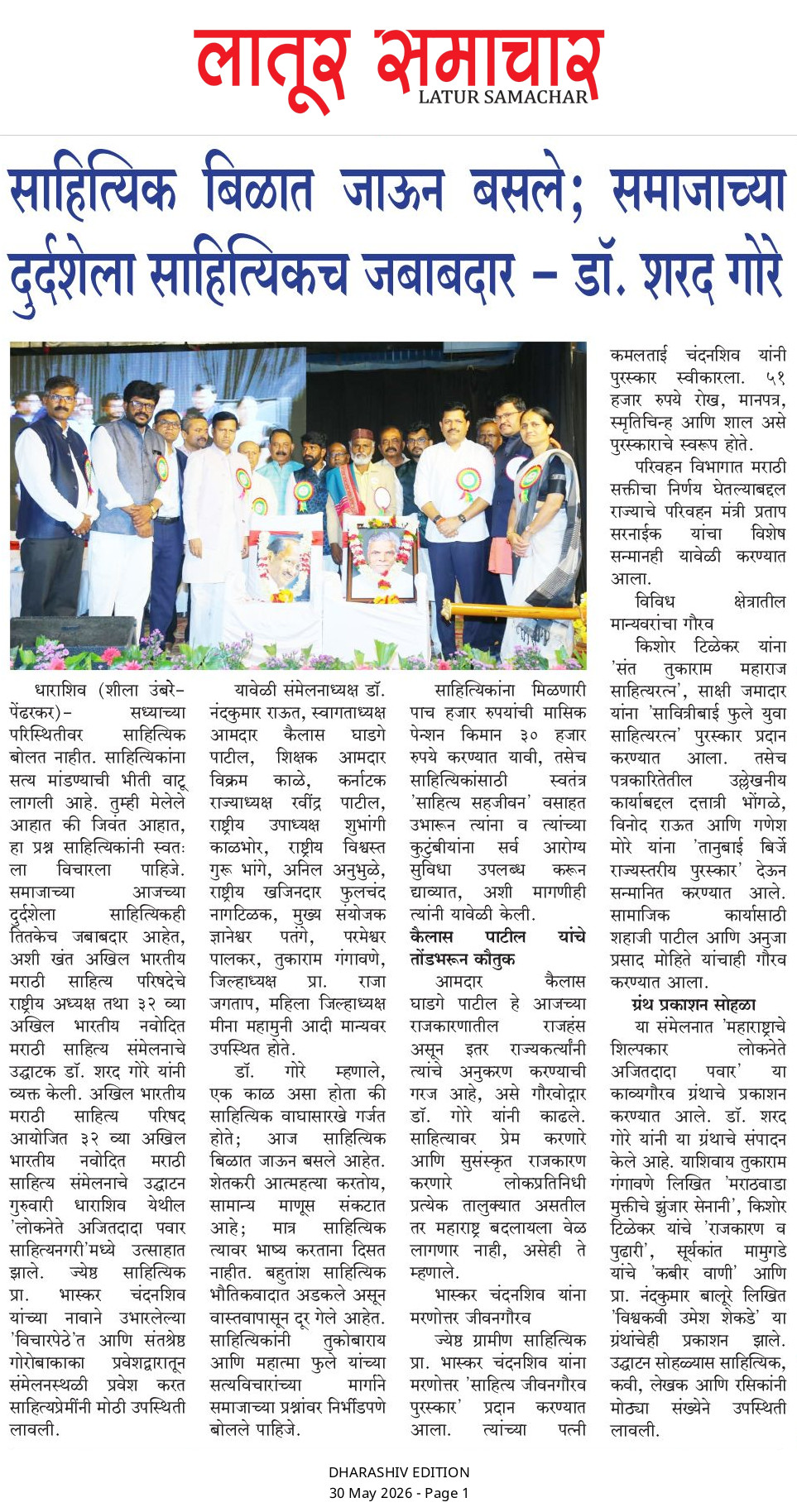 लातूर समाचार
LATUR SAMACHAR

साहित्यिक बिळात जाऊन बसले; समाजाच्या दुर्दशेला साहित्यिकच जबाबदार – डॉ. शरद गोरे

धाराशिव (शीला उंबरे-पेंढरकर)- सध्याच्या परिस्थितीवर साहित्यिक बोलत नाहीत. साहित्यिकांना सत्य मांडण्याची भीती वाटू लागली आहे. तुम्ही मेलेले आहात की जिवंत आहात, हा प्रश्न साहित्यिकांनी स्वतःला विचारला पाहिजे. समाजाच्या आजच्या दुर्दशेला साहित्यिकही तितकेच जबाबदार आहेत, अशी खंत अखिल भारतीय मराठी साहित्य परिषदेचे राष्ट्रीय अध्यक्ष तथा ३२ व्या अखिल भारतीय नवोदित मराठी साहित्य संमेलनाचे उद्घाटक डॉ. शरद गोरे यांनी व्यक्त केली. अखिल भारतीय मराठी साहित्य परिषद आयोजित ३२ व्या अखिल भारतीय नवोदित मराठी साहित्य संमेलनाचे उद्घाटन गुरुवारी धाराशिव येथील 'लोकनेते अजितदादा पवार साहित्यनगरी'मध्ये उत्साहात झाले. ज्येष्ठ साहित्यिक प्रा. भास्कर चंदनशिव यांच्या नावाने उभारलेल्या 'विचारपेठे'त आणि संतश्रेष्ठ गोरोबाकाका प्रवेशद्वारातून संमेलनस्थळी प्रवेश करत साहित्यप्रेमींनी मोठी उपस्थिती लावली.

यावेळी संमेलनाध्यक्ष डॉ. नंदकुमार राऊत, स्वागताध्यक्ष आमदार कैलास घाडगे पाटील, शिक्षक आमदार विक्रम काळे, कर्नाटक राज्याध्यक्ष रवींद्र पाटील, राष्ट्रीय उपाध्यक्ष शुभांगी काळभोर, राष्ट्रीय विश्वस्त गुरू भांगे, अनिल अनुभुळे, राष्ट्रीय खजिनदार फुलचंद नागटिळक, मुख्य संयोजक ज्ञानेश्वर पतंगे, परमेश्वर पालकर, तुकाराम गंगावणे, जिल्हाध्यक्ष प्रा. राजा जगताप, महिला जिल्हाध्यक्ष मीना महामुनी आदी मान्यवर उपस्थित होते.

डॉ. गोरे म्हणाले, एक काळ असा होता की साहित्यिक वाघासारखे गर्जत होते; आज साहित्यिक बिळात जाऊन बसले आहेत. शेतकरी आत्महत्या करतोय, सामान्य माणूस संकटात आहे; मात्र साहित्यिक त्यावर भाष्य करताना दिसत नाहीत. बहुतांश साहित्यिक भौतिकवादात अडकले असून वास्तवापासून दूर गेले आहेत. साहित्यिकांनी तुकोबाराय आणि महात्मा फुले यांच्या सत्यविचारांच्या मार्गाने समाजाच्या प्रश्नांवर निर्भीडपणे बोलले पाहिजे.

साहित्यिकांना मिळणारी पाच हजार रुपयांची मासिक पेन्शन किमान ३० हजार रुपये करण्यात यावी, तसेच साहित्यिकांसाठी स्वतंत्र 'साहित्य सहजीवन' वसाहत उभारून त्यांना व त्यांच्या कुटुंबीयांना सर्व आरोग्य सुविधा उपलब्ध करून द्याव्यात, अशी मागणीही त्यांनी यावेळी केली.

कैलास पाटील यांचे तोंडभरून कौतुक

आमदार कैलास घाडगे पाटील हे आजच्या राजकारणातील राजहंस असून इतर राज्यकर्त्यांनी त्यांचे अनुकरण करण्याची गरज आहे, असे गौरवोद्गार डॉ. गोरे यांनी काढले. साहित्यावर प्रेम करणारे आणि सुसंस्कृत राजकारण करणारे लोकप्रतिनिधी प्रत्येक तालुक्यात असतील तर महाराष्ट्र बदलायला वेळ लागणार नाही, असेही ते म्हणाले.

भास्कर चंदनशिव यांना मरणोत्तर जीवनगौरव

ज्येष्ठ ग्रामीण साहित्यिक प्रा. भास्कर चंदनशिव यांना मरणोत्तर 'साहित्य जीवनगौरव पुरस्कार' प्रदान करण्यात आला. त्यांच्या पत्नी कमलताई चंदनशिव यांनी पुरस्कार स्वीकारला. ५१ हजार रुपये रोख, मानपत्र, स्मृतिचिन्ह आणि शाल असे पुरस्काराचे स्वरूप होते.

परिवहन विभागात मराठी सक्तीचा निर्णय घेतल्याबद्दल राज्याचे परिवहन मंत्री प्रताप सरनाईक यांचा विशेष सन्मानही यावेळी करण्यात आला.

विविध क्षेत्रातील मान्यवरांचा गौरव

किशोर टिळेकर यांना 'संत तुकाराम महाराज साहित्यरत्न', साक्षी जमादार यांना 'सावित्रीबाई फुले युवा साहित्यरत्न' पुरस्कार प्रदान करण्यात आला. तसेच पत्रकारितेतील उल्लेखनीय कार्याबद्दल दत्तात्री भोंगळे, विनोद राऊत आणि गणेश मोरे यांना 'तानुबाई बिर्जे राज्यस्तरीय पुरस्कार' देऊन सन्मानित करण्यात आले. सामाजिक कार्यासाठी शहाजी पाटील आणि अनुजा प्रसाद मोहिते यांचाही गौरव करण्यात आला.

ग्रंथ प्रकाशन सोहळा

या संमेलनात 'महाराष्ट्राचे शिल्पकार लोकनेते अजितदादा पवार' या काव्यगौरव ग्रंथाचे प्रकाशन करण्यात आले. डॉ. शरद गोरे यांनी या ग्रंथाचे संपादन केले आहे. याशिवाय तुकाराम गंगावणे लिखित 'मराठवाडा मुक्तीचे झुंजार सेनानी', किशोर टिळेकर यांचे 'राजकारण व पुढारी', सूर्यकांत मामुगडे यांचे 'कबीर वाणी' आणि प्रा. नंदकुमार बालूरे लिखित 'विश्वकवी उमेश शेकडे' या ग्रंथांचेही प्रकाशन झाले. उद्घाटन सोहळ्यास साहित्यिक, कवी, लेखक आणि रसिकांनी मोठ्या संख्येने उपस्थिती लावली.

DHARASHIV EDITION
30 May 2026 - Page 1